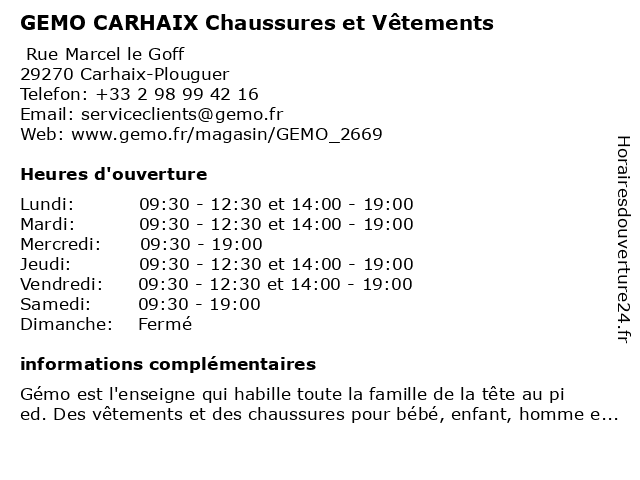 GEMO CARHAIX Chaussures et Vêtements

Rue Marcel le Goff
29270 Carhaix-Plouguer
Telefon: +33 2 98 99 42 16
Email: serviceclients@gemo.fr
Web: www.gemo.fr/magasin/GEMO_2669

Heures d'ouverture

| | |
|---|---|
| Lundi: | 09:30 - 12:30 et 14:00 - 19:00 |
| Mardi: | 09:30 - 12:30 et 14:00 - 19:00 |
| Mercredi: | 09:30 - 19:00 |
| Jeudi: | 09:30 - 12:30 et 14:00 - 19:00 |
| Vendredi: | 09:30 - 12:30 et 14:00 - 19:00 |
| Samedi: | 09:30 - 19:00 |
| Dimanche: | Fermé |

informations complémentaires

Gémo est l'enseigne qui habille toute la famille de la tête au pi ed. Des vêtements et des chaussures pour bébé, enfant, homme e...

Horairesdouverture24.fr